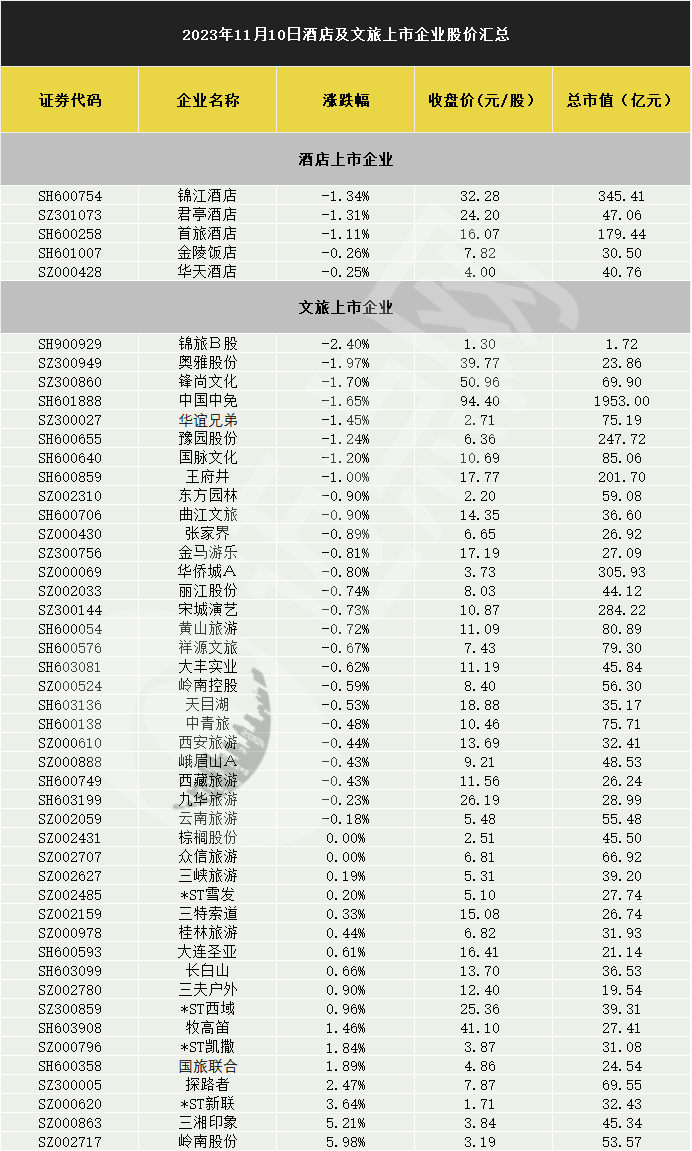 2023年11月10日酒店及文旅上市企业股价汇总

| 证券代码 | 企业名称 | 涨跌幅 | 收盘价(元/股) | 总市值(亿元) |
|---|---|---|---|---|
| 酒店上市企业 | | | | |
| SH600754 | 锦江酒店 | -1.34% | 32.28 | 345.41 |
| SZ301073 | 君亭酒店 | -1.31% | 24.20 | 47.06 |
| SH600258 | 首旅酒店 | -1.11% | 16.07 | 179.44 |
| SH601007 | 金陵饭店 | -0.26% | 7.82 | 30.50 |
| SZ000428 | 华天酒店 | -0.25% | 4.00 | 40.76 |
| 文旅上市企业 | | | | |
| SH900929 | 锦旅B股 | -2.40% | 1.30 | 1.72 |
| SZ300949 | 奥雅股份 | -1.97% | 39.77 | 23.86 |
| SZ300860 | 锋尚文化 | -1.70% | 50.96 | 69.90 |
| SH601888 | 中国中免 | -1.65% | 94.40 | 1953.00 |
| SZ300027 | 华谊兄弟 | -1.45% | 2.71 | 75.19 |
| SH600655 | 豫园股份 | -1.24% | 6.36 | 247.72 |
| SH600640 | 国脉文化 | -1.20% | 10.69 | 85.06 |
| SH600859 | 王府井 | -1.00% | 17.77 | 201.70 |
| SZ002310 | 东方园林 | -0.90% | 2.20 | 59.08 |
| SH600706 | 曲江文旅 | -0.90% | 14.35 | 36.60 |
| SZ000430 | 张家界 | -0.89% | 6.65 | 26.92 |
| SZ300756 | 金马游乐 | -0.81% | 17.19 | 27.09 |
| SZ000069 | 华侨城A | -0.80% | 3.73 | 305.93 |
| SZ002033 | 丽江股份 | -0.74% | 8.03 | 44.12 |
| SZ300144 | 宋城演艺 | -0.73% | 10.87 | 284.22 |
| SH600054 | 黄山旅游 | -0.72% | 11.09 | 80.89 |
| SH600576 | 祥源文旅 | -0.67% | 7.43 | 79.30 |
| SH603081 | 大丰实业 | -0.62% | 11.19 | 45.84 |
| SZ000524 | 岭南控股 | -0.59% | 8.40 | 56.30 |
| SH603136 | 天目湖 | -0.53% | 18.88 | 35.17 |
| SH600138 | 中青旅 | -0.48% | 10.46 | 75.71 |
| SZ000610 | 西安旅游 | -0.44% | 13.69 | 32.41 |
| SZ000888 | 峨眉山A | -0.43% | 9.21 | 48.53 |
| SH600749 | 西藏旅游 | -0.43% | 11.56 | 26.24 |
| SH603199 | 九华旅游 | -0.23% | 26.19 | 28.99 |
| SZ002059 | 云南旅游 | -0.18% | 5.48 | 55.48 |
| SZ002431 | 棕榈股份 | 0.00% | 2.51 | 45.50 |
| SZ002707 | 众信旅游 | 0.00% | 6.81 | 66.92 |
| SZ002627 | 三峡旅游 | 0.19% | 5.31 | 39.20 |
| SZ002485 | *ST雪发 | 0.20% | 5.10 | 27.74 |
| SZ002159 | 三特索道 | 0.33% | 15.08 | 26.74 |
| SZ000978 | 桂林旅游 | 0.44% | 6.82 | 31.93 |
| SH600593 | 大连圣亚 | 0.61% | 16.41 | 21.14 |
| SH603099 | 长白山 | 0.66% | 13.70 | 36.53 |
| SZ002780 | 三夫户外 | 0.90% | 12.40 | 19.54 |
| SZ300859 | *ST西域 | 0.96% | 25.36 | 39.31 |
| SH603908 | 牧高笛 | 1.46% | 41.10 | 27.41 |
| SZ000796 | *ST凯撒 | 1.84% | 3.87 | 31.08 |
| SH600358 | 国旅联合 | 1.89% | 4.86 | 24.54 |
| SZ300005 | 探路者 | 2.47% | 7.87 | 69.55 |
| SZ000620 | *ST新联 | 3.64% | 1.71 | 32.43 |
| SZ000863 | 三湘印象 | 5.21% | 3.84 | 45.34 |
| SZ002717 | 岭南股份 | 5.98% | 3.19 | 53.57 |